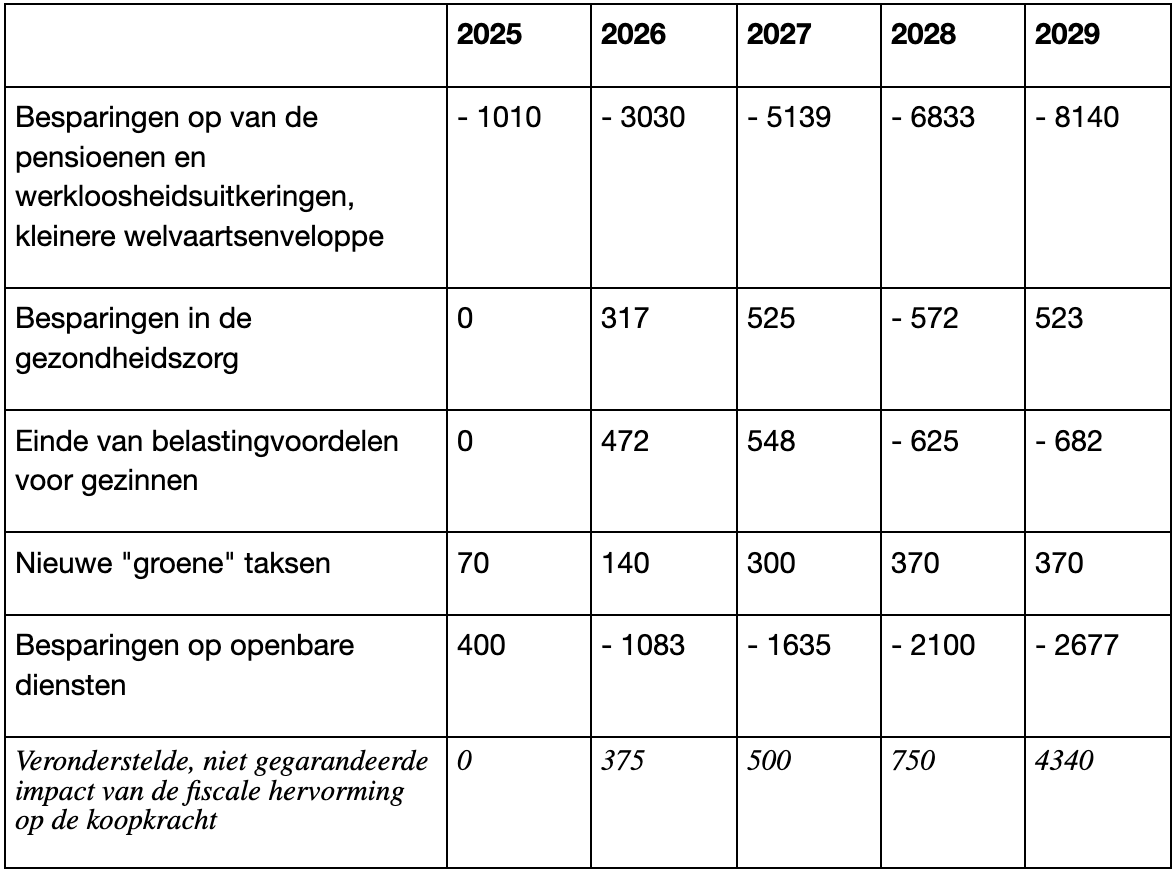 | | 2025 | 2026 | 2027 | 2028 | 2029 |
|---|---|---|---|---|---|
| Besparingen op van de pensioenen en werkloosheidsuitkeringen, kleinere welvaartsenveloppe | - 1010 | - 3030 | - 5139 | - 6833 | - 8140 |
| Besparingen in de gezondheidszorg | 0 | 317 | 525 | - 572 | 523 |
| Einde van belastingvoordelen voor gezinnen | 0 | 472 | 548 | - 625 | - 682 |
| Nieuwe "groene" taksen | 70 | 140 | 300 | 370 | 370 |
| Besparingen op openbare diensten | 400 | - 1083 | - 1635 | - 2100 | - 2677 |
| Veronderstelde, niet gegarandeerde impact van de fiscale hervorming op de koopkracht | 0 | 375 | 500 | 750 | 4340 |